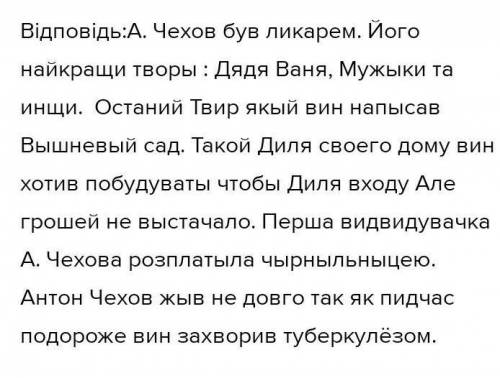 Відповідь:А. Чехов був ликарем. Його найкращи творы : Дядя Ваня, Мужыки та инщи.  Останий Твир якый вин напысав Вышневый сад. Такой Диля своего дому вин хотив побудуваты чтобы Диля входу Але грошей не выстачало. Перша видвидувачка А. Чехова розплатыла чырныльныцею. Антон Чехов жыв не довго так як пидчас подороже вин захворив туберкулёзом.